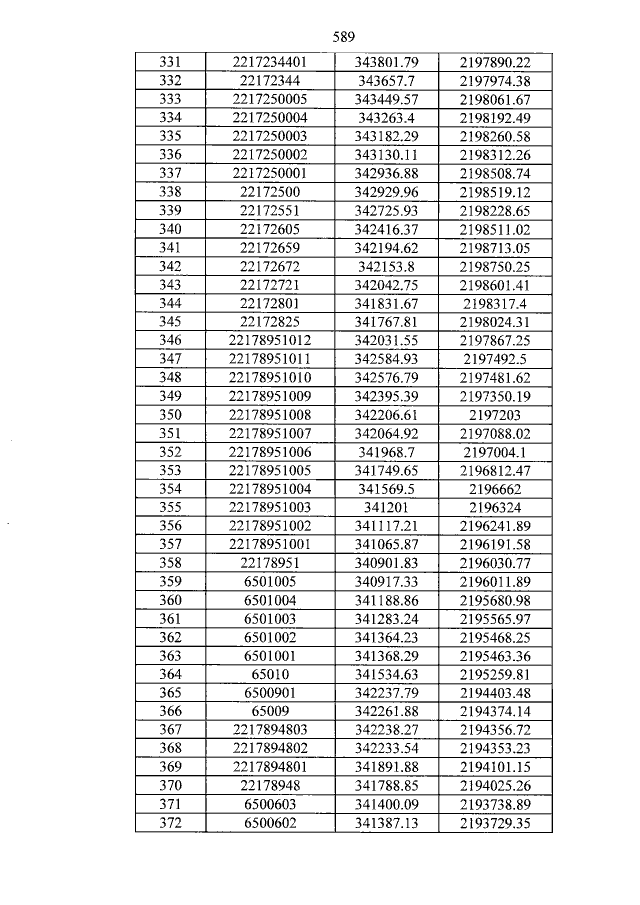 589

| 331 | 2217234401 | 343801.79 | 2197890.22 |
|---|---|---|---|
| 332 | 22172344 | 343657.7 | 2197974.38 |
| 333 | 2217250005 | 343449.57 | 2198061.67 |
| 334 | 2217250004 | 343263.4 | 2198192.49 |
| 335 | 2217250003 | 343182.29 | 2198260.58 |
| 336 | 2217250002 | 343130.11 | 2198312.26 |
| 337 | 2217250001 | 342936.88 | 2198508.74 |
| 338 | 22172500 | 342929.96 | 2198519.12 |
| 339 | 22172551 | 342725.93 | 2198228.65 |
| 340 | 22172605 | 342416.37 | 2198511.02 |
| 341 | 22172659 | 342194.62 | 2198713.05 |
| 342 | 22172672 | 342153.8 | 2198750.25 |
| 343 | 22172721 | 342042.75 | 2198601.41 |
| 344 | 22172801 | 341831.67 | 2198317.4 |
| 345 | 22172825 | 341767.81 | 2198024.31 |
| 346 | 22178951012 | 342031.55 | 2197867.25 |
| 347 | 22178951011 | 342584.93 | 2197492.5 |
| 348 | 22178951010 | 342576.79 | 2197481.62 |
| 349 | 22178951009 | 342395.39 | 2197350.19 |
| 350 | 22178951008 | 342206.61 | 2197203 |
| 351 | 22178951007 | 342064.92 | 2197088.02 |
| 352 | 22178951006 | 341968.7 | 2197004.1 |
| 353 | 22178951005 | 341749.65 | 2196812.47 |
| 354 | 22178951004 | 341569.5 | 2196662 |
| 355 | 22178951003 | 341201 | 2196324 |
| 356 | 22178951002 | 341117.21 | 2196241.89 |
| 357 | 22178951001 | 341065.87 | 2196191.58 |
| 358 | 22178951 | 340901.83 | 2196030.77 |
| 359 | 6501005 | 340917.33 | 2196011.89 |
| 360 | 6501004 | 341188.86 | 2195680.98 |
| 361 | 6501003 | 341283.24 | 2195565.97 |
| 362 | 6501002 | 341364.23 | 2195468.25 |
| 363 | 6501001 | 341368.29 | 2195463.36 |
| 364 | 65010 | 341534.63 | 2195259.81 |
| 365 | 6500901 | 342237.79 | 2194403.48 |
| 366 | 65009 | 342261.88 | 2194374.14 |
| 367 | 2217894803 | 342238.27 | 2194356.72 |
| 368 | 2217894802 | 342233.54 | 2194353.23 |
| 369 | 2217894801 | 341891.88 | 2194101.15 |
| 370 | 22178948 | 341788.85 | 2194025.26 |
| 371 | 6500603 | 341400.09 | 2193738.89 |
| 372 | 6500602 | 341387.13 | 2193729.35 |